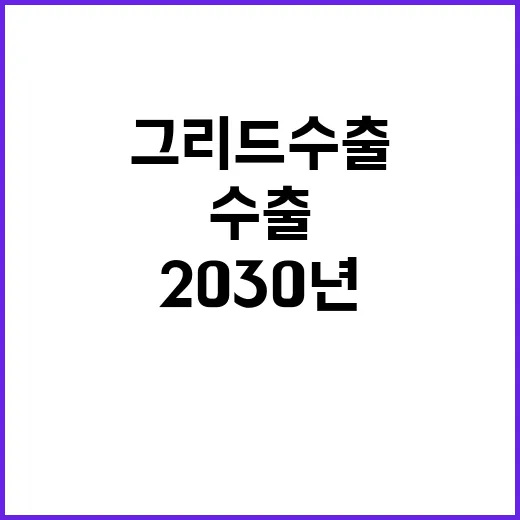 그리드수출
수출
2030년